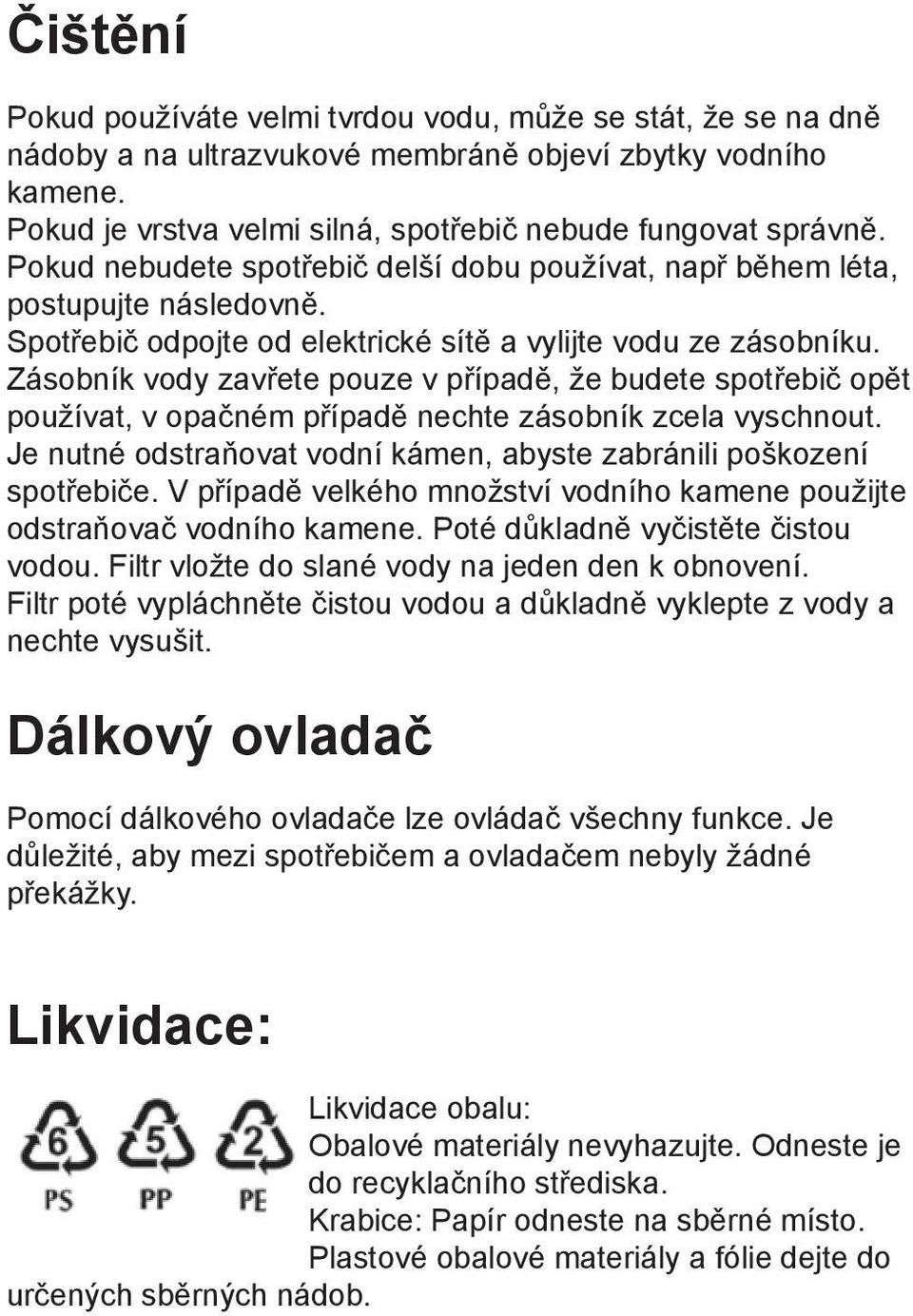 Čištění

Pokud používáte velmi tvrdou vodu, může se stát, že se na dně nádoby a na ultrazvukové membráně objeví zbytky vodního kamene.
Pokud je vrstva velmi silná, spotřebič nebude fungovat správně. Pokud nebudete spotřebič delší dobu používat, např během léta, postupujte následovně.
Spotřebič odpojte od elektrické sítě a vylijte vodu ze zásobníku. Zásobník vody zavřete pouze v případě, že budete spotřebič opět používat, v opačném případě nechte zásobník zcela vyschnout. Je nutné odstraňovat vodní kámen, abyste zabránili poškození spotřebiče. V případě velkého množství vodního kamene použijte odstraňovač vodního kamene. Poté důkladně vyčistěte čistou vodou. Filtr vložte do slané vody na jeden den k obnovení. Filtr poté vypláchněte čistou vodou a důkladně vyklepte z vody a nechte vysušit.

Dálkový ovladač

Pomocí dálkového ovladače lze ovládač všechny funkce. Je důležité, aby mezi spotřebičem a ovladačem nebyly žádné překážky.

Likvidace:

6 PS 5 PP 2 PE

Likvidace obalu:
Obalové materiály nevyhazujte. Odneste je do recyklačního střediska.
Krabice: Papír odneste na sběrné místo.
Plastové obalové materiály a fólie dejte do určených sběrných nádob.